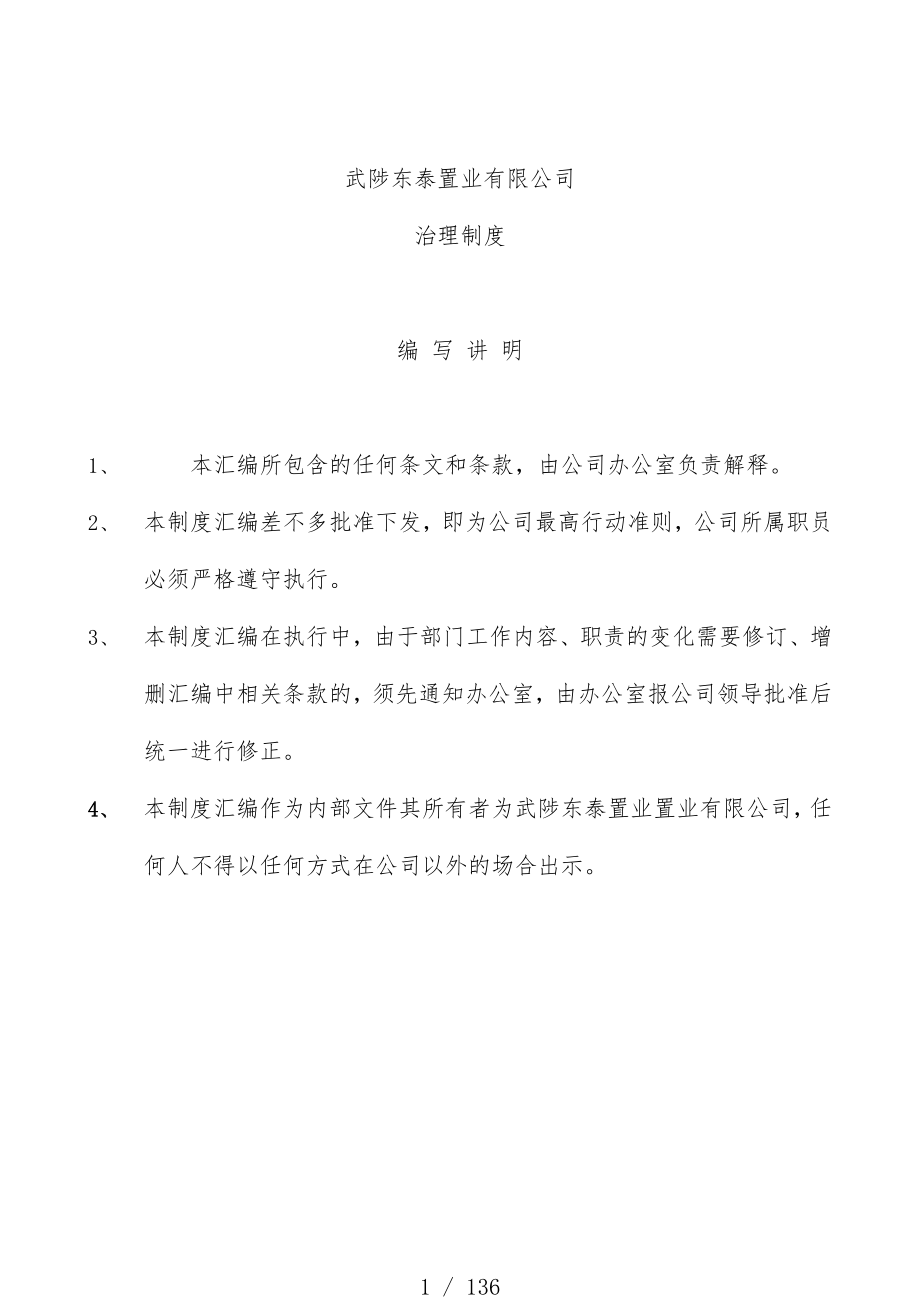 武陟东泰置业有限公司

治理制度

编 写 讲 明

1、 本汇编所包含的任何条文和条款，由公司办公室负责解释。

2、 本制度汇编差不多批准下发，即为公司最高行动准则，公司所属职员必须严格遵守执行。

3、 本制度汇编在执行中，由于部门工作内容、职责的变化需要修订、增删汇编中相关条款的，须先通知办公室，由办公室报公司领导批准后统一进行修正。

4、 本制度汇编作为内部文件其所有者为武陟东泰置业置业有限公司，任何人不得以任何方式在公司以外的场合出示。

1 / 136